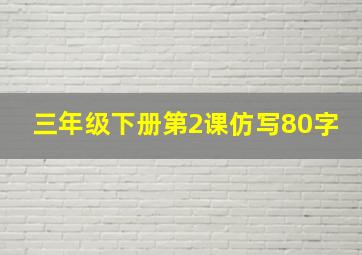 三年级下册第2课仿写80字